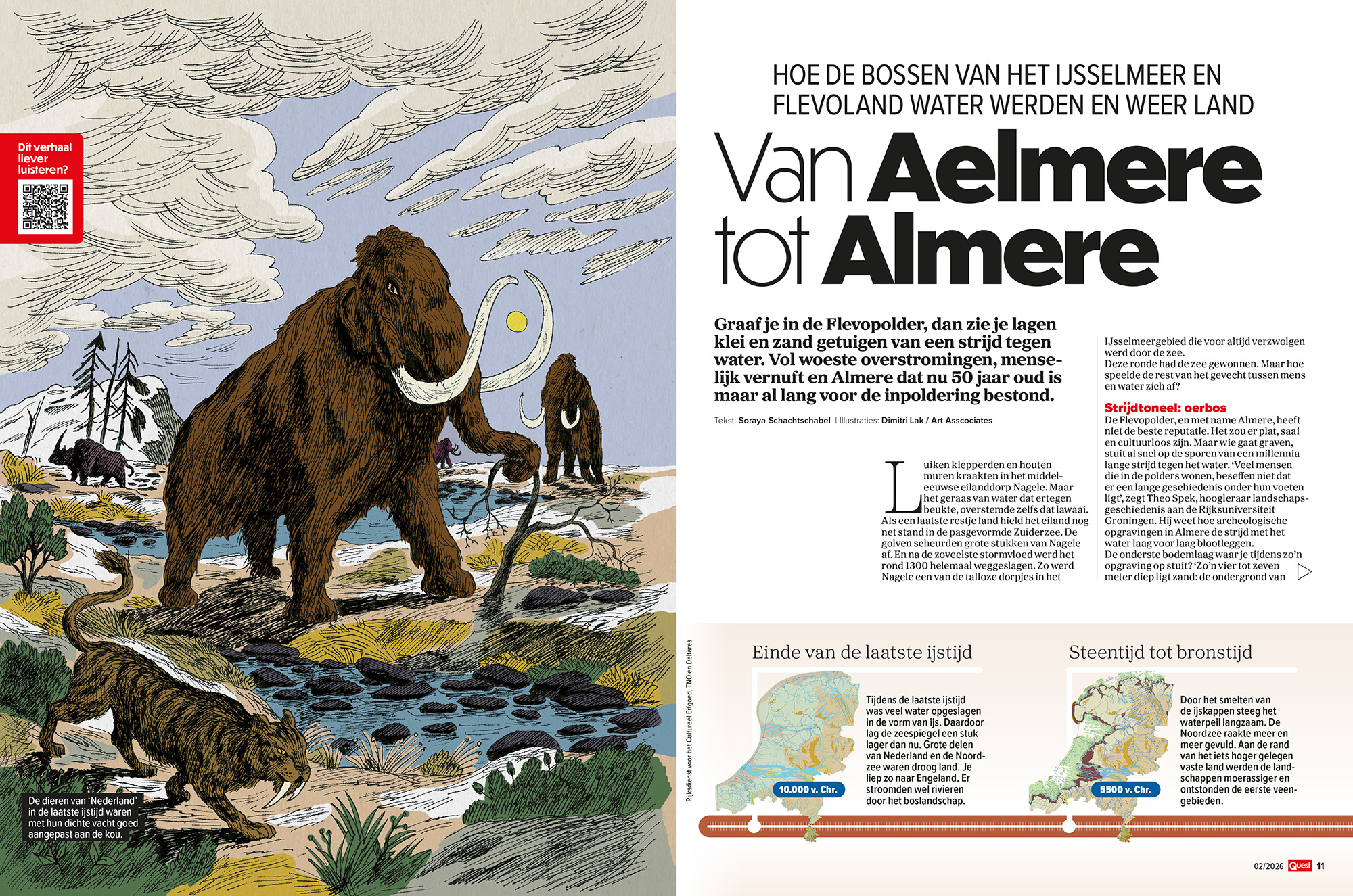 Dit verhaal liever luisteren?

De dieren van 'Nederland' in de laatste ijstijd waren met hun dichte vacht goed aangepast aan de kou.

HOE DE BOSSEN VAN HET IJSSELMEER EN FLEVOLAND WATER WERDEN EN WEER LAND

Van Aelmere tot Almere

Graaf je in de Flevopolder, dan zie je lagen klei en zand getuigen van een strijd tegen water. Vol woeste overstromingen, menselijk vernuft en Almere dat nu 50 jaar oud is maar al lang voor de inpoldering bestond.

Tekst: Soraya Schachtschabel | Illustraties: Dimitri Lak / Art Asscociates

Luiken klepperden en houten muren kraakten in het middeleeuwse eilanddorp Nagele. Maar het geraas van water dat ertegen beukte, overstemde zelfs dat lawaai. Als een laatste restje land hield het eiland nog net stand in de pasgevormde Zuiderzee. De golven scheurden grote stukken van Nagele af. En na de zoveelste stormvloed werd het rond 1300 helemaal weggeslagen. Zo werd Nagele een van de talloze dorpjes in het IJsselmeergebied die voor altijd verzwolgen werd door de zee.

Deze ronde had de zee gewonnen. Maar hoe speelde de rest van het gevecht tussen mens en water zich af?

Strijdtoneel: oerbos
De Flevopolder, en met name Almere, heeft niet de beste reputatie. Het zou er plat, saai en cultuurloos zijn. Maar wie gaat graven, stuit al snel op de sporen van een millennia lange strijd tegen het water. 'Veel mensen die in de polders wonen, beseffen niet dat er een lange geschiedenis onder hun voeten ligt', zegt Theo Spek, hoogleraar landschapsgeschiedenis aan de Rijksuniversiteit Groningen. Hij weet hoe archeologische opgravingen in Almere de strijd met het water laag voor laag blootleggen.

De onderste bodemlaag waar je tijdens zo'n opgraving op stuit? 'Zo'n vier tot zeven meter diep ligt zand: de ondergrond van

Rijksdienst voor het Cultureel Erfgoed, TNO en Deltares

Einde van de laatste ijstijd

10.000 v. Chr.

Tijdens de laatste ijstijd was veel water opgeslagen in de vorm van ijs. Daardoor lag de zeespiegel een stuk lager dan nu. Grote delen van Nederland en de Noordzee waren droog land. Je liep zo naar Engeland. Er stroomden wel rivieren door het boslandschap.

Steentijd tot bronstijd

5500 v. Chr.

Door het smelten van de ijskappen steeg het waterpeil langzaam. De Noordzee raakte meer en meer gevuld. Aan de rand van het iets hoger gelegen vaste land werden de landschappen moerassiger en ontstonden de eerste veengebieden.

02/2026 Quest 11